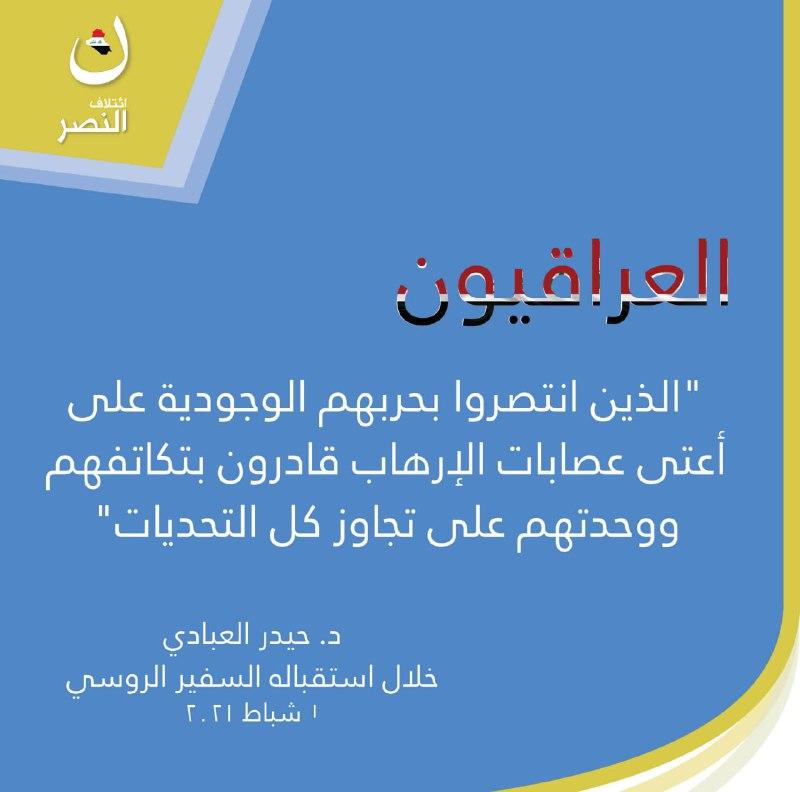 ائتلاف
النصر

العراقيون

"الذين انتصروا بحربهم الوجودية على أعتى عصابات الإرهاب قادرون بتكاتفهم ووحدتهم على تجاوز كل التحديات"

د. حيدر العبادي
خلال استقباله السفير الروسي
١ شباط ٢٠٢١